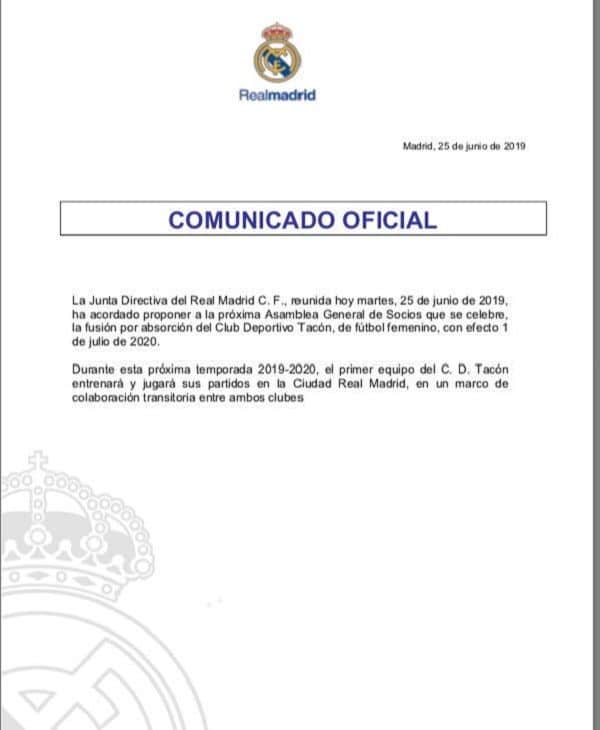 Realmadrid

Madrid, 25 de junio de 2019

COMUNICADO OFICIAL

La Junta Directiva del Real Madrid C. F., reunida hoy martes, 25 de junio de 2019, ha acordado proponer a la próxima Asamblea General de Socios que se celebre, la fusión por absorción del Club Deportivo Tacón, de fútbol femenino, con efecto 1 de julio de 2020.

Durante esta próxima temporada 2019-2020, el primer equipo del C. D. Tacón entrenará y jugará sus partidos en la Ciudad Real Madrid, en un marco de colaboración transitoria entre ambos clubes